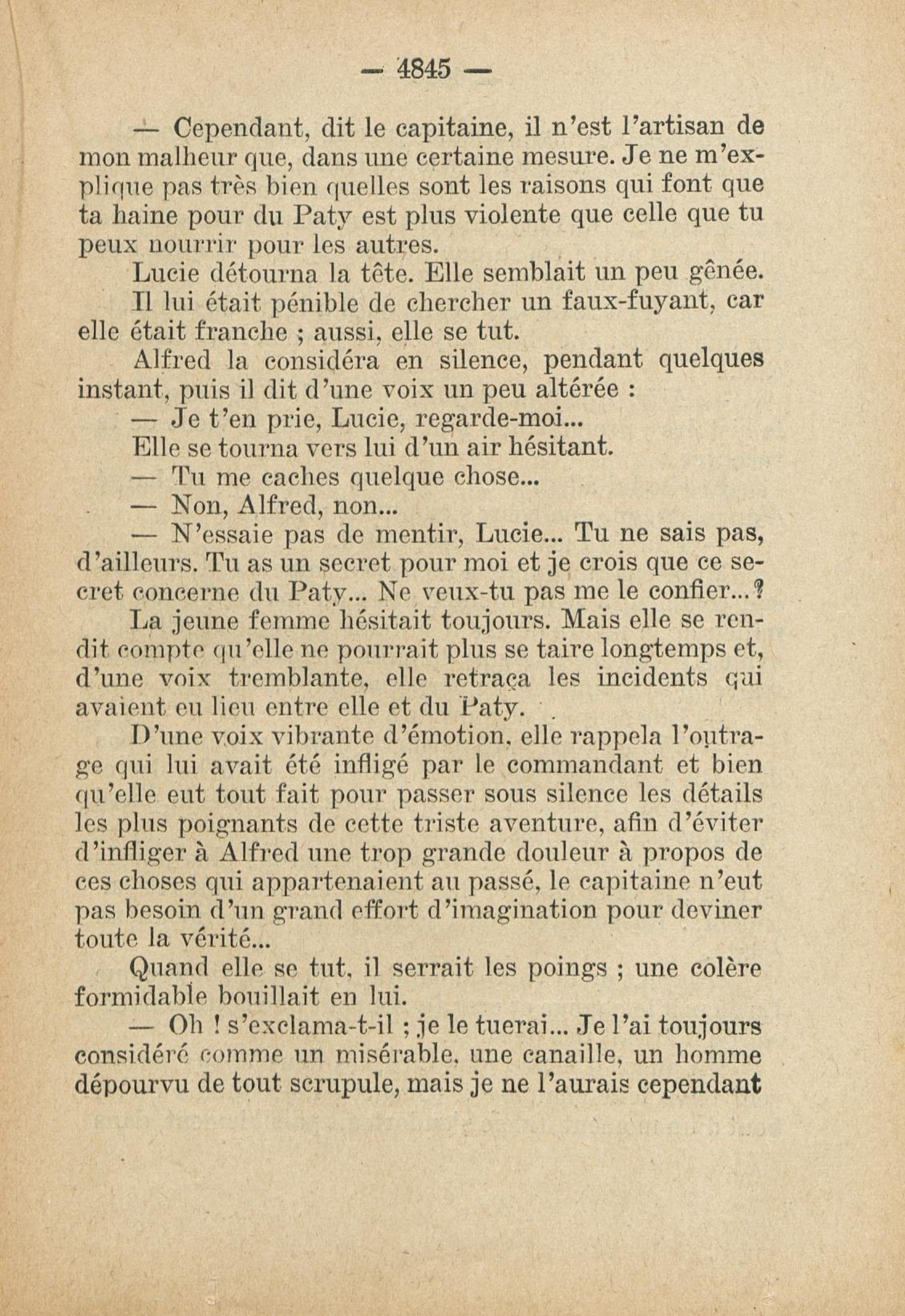 — 4845 —

— Cependant, dit le capitaine, il n'est l'artisan de mon malheur que, dans une certaine mesure. Je ne m'explique pas très bien quelles sont les raisons qui font que ta haine pour du Paty est plus violente que celle que tu peux nourrir pour les autres.

Lucie détourna la tête. Elle semblait un peu gênée. Il lui était pénible de chercher un faux-fuyant, car elle était franche ; aussi, elle se tut.

Alfred la considéra en silence, pendant quelques instant, puis il dit d'une voix un peu altérée :

— Je t'en prie, Lucie, regarde-moi...

Elle se tourna vers lui d'un air hésitant.

— Tu me caches quelque chose...

— Non, Alfred, non...

— N'essaie pas de mentir, Lucie... Tu ne sais pas, d'ailleurs. Tu as un secret pour moi et je crois que ce secret concerne du Paty... Ne veux-tu pas me le confier...?

La jeune femme hésitait toujours. Mais elle se rendit compte qu'elle ne pourrait plus se taire longtemps et, d'une voix tremblante, elle retraça les incidents qui avaient eu lieu entre elle et du Paty.

D'une voix vibrante d'émotion, elle rappela l'outrage qui lui avait été infligé par le commandant et bien qu'elle eut tout fait pour passer sous silence les détails les plus poignants de cette triste aventure, afin d'éviter d'infliger à Alfred une trop grande douleur à propos de ces choses qui appartenaient au passé, le capitaine n'eut pas besoin d'un grand effort d'imagination pour deviner toute la vérité...

Quand elle se tut, il serrait les poings ; une colère formidable bouillait en lui.

— Oh ! s'exclama-t-il ; je le tuerai... Je l'ai toujours considéré comme un misérable, une canaille, un homme dépourvu de tout scrupule, mais je ne l'aurais cependant